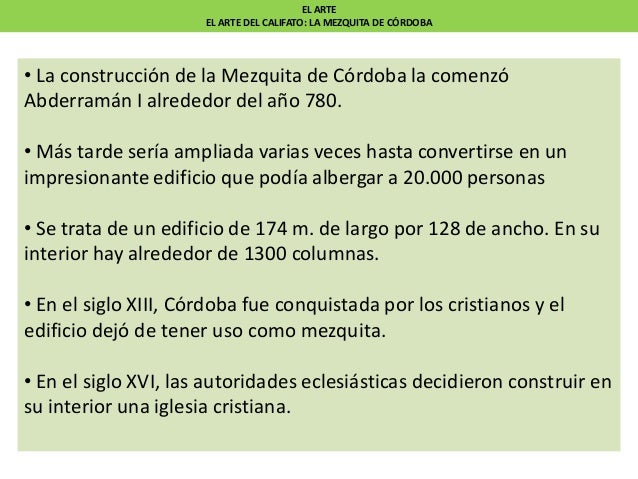 EL ARTE
EL ARTE DEL CALIFATO: LA MEZQUITA DE CÓRDOBA

• La construcción de la Mezquita de Córdoba la comenzó Abderramán I alrededor del año 780.

• Más tarde sería ampliada varias veces hasta convertirse en un impresionante edificio que podía albergar a 20.000 personas

• Se trata de un edificio de 174 m. de largo por 128 de ancho. En su interior hay alrededor de 1300 columnas.

• En el siglo XIII, Córdoba fue conquistada por los cristianos y el edificio dejó de tener uso como mezquita.

• En el siglo XVI, las autoridades eclesiásticas decidieron construir en su interior una iglesia cristiana.